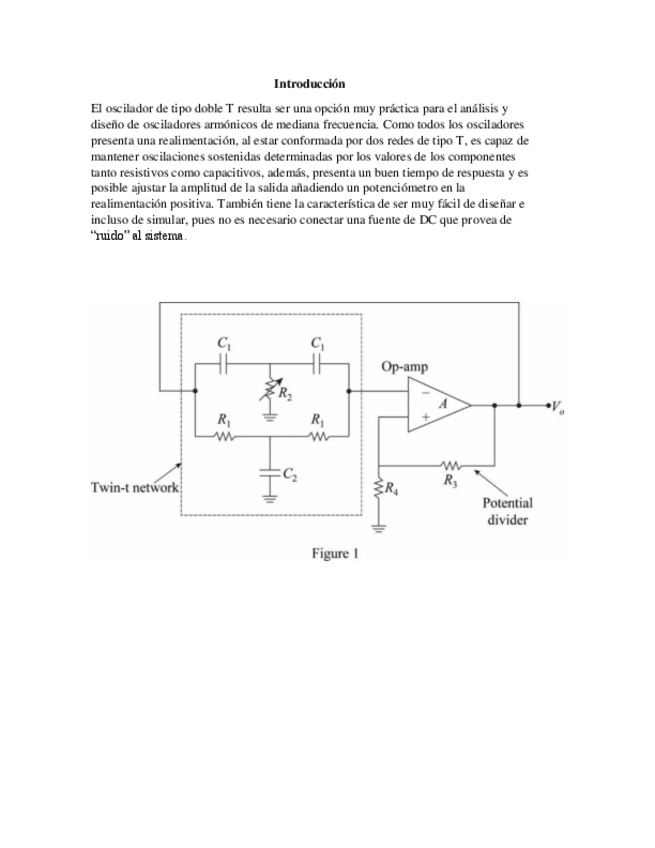 Introducción

El oscilador de tipo doble T resulta ser una opción muy práctica para el análisis y diseño de osciladores armónicos de mediana frecuencia. Como todos los osciladores presenta una realimentación, al estar conformada por dos redes de tipo T, es capaz de mantener oscilaciones sostenidas determinadas por los valores de los componentes tanto resistivos como capacitivos, además, presenta un buen tiempo de respuesta y es posible ajustar la amplitud de la salida añadiendo un potenciómetro en la realimentación positiva. También tiene la característica de ser muy fácil de diseñar e incluso de simular, pues no es necesario conectar una fuente de DC que provea de "ruido" al sistema.

$C_1$ $C_1$ Op-amp $R_2$ $-$ $A$ $+$ $V_o$ $R_1$ $R_1$ $C_2$ $R_3$ $R_4$ Twin-t network Potential divider

Figure 1